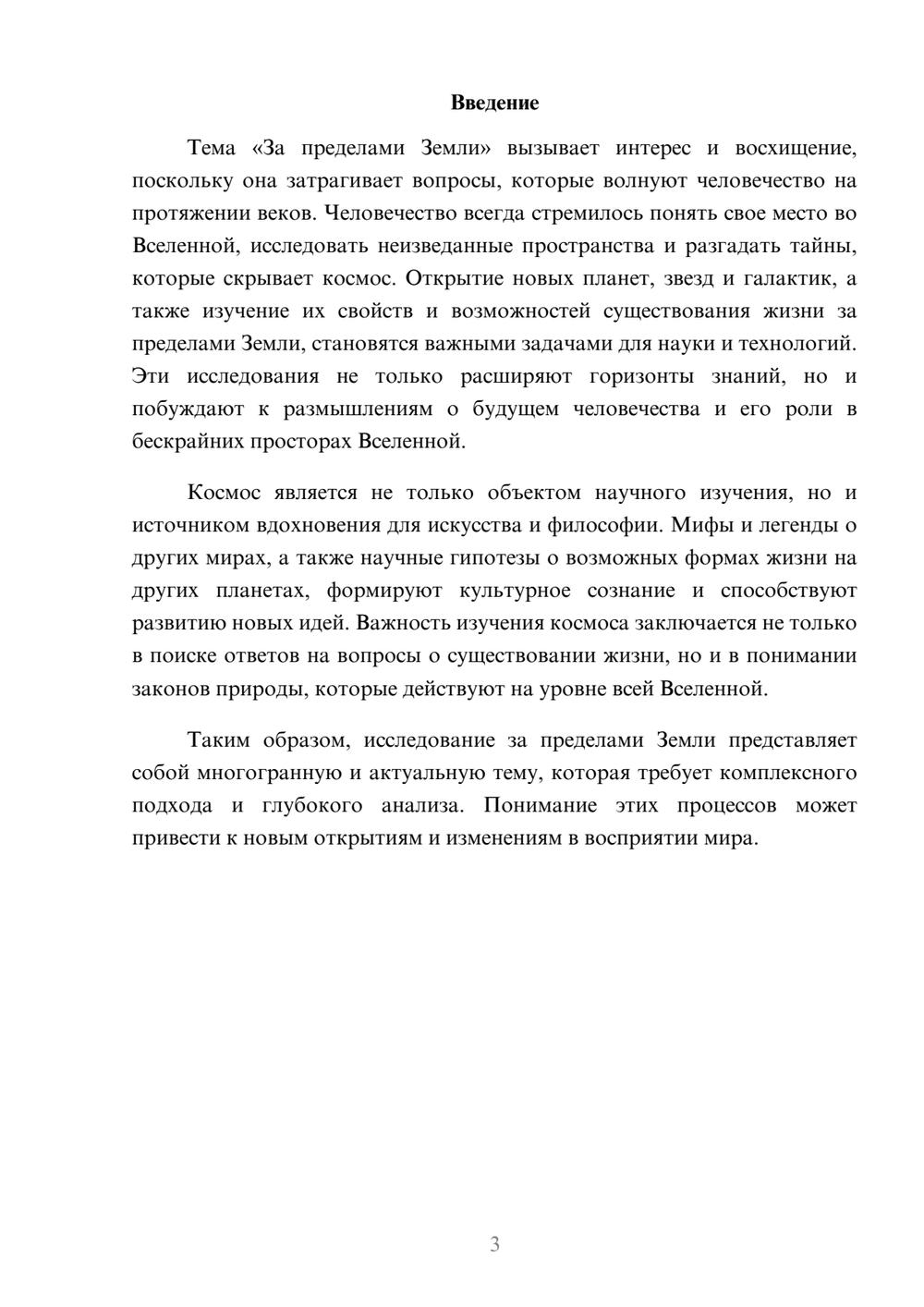 Введение

Тема «За пределами Земли» вызывает интерес и восхищение, поскольку она затрагивает вопросы, которые волнуют человечество на протяжении веков. Человечество всегда стремилось понять свое место во Вселенной, исследовать неизведанные пространства и разгадать тайны, которые скрывает космос. Открытие новых планет, звезд и галактик, а также изучение их свойств и возможностей существования жизни за пределами Земли, становятся важными задачами для науки и технологий. Эти исследования не только расширяют горизонты знаний, но и побуждают к размышлениям о будущем человечества и его роли в бескрайних просторах Вселенной.

Космос является не только объектом научного изучения, но и источником вдохновения для искусства и философии. Мифы и легенды о других мирах, а также научные гипотезы о возможных формах жизни на других планетах, формируют культурное сознание и способствуют развитию новых идей. Важность изучения космоса заключается не только в поиске ответов на вопросы о существовании жизни, но и в понимании законов природы, которые действуют на уровне всей Вселенной.

Таким образом, исследование за пределами Земли представляет собой многогранную и актуальную тему, которая требует комплексного подхода и глубокого анализа. Понимание этих процессов может привести к новым открытиям и изменениям в восприятии мира.

3